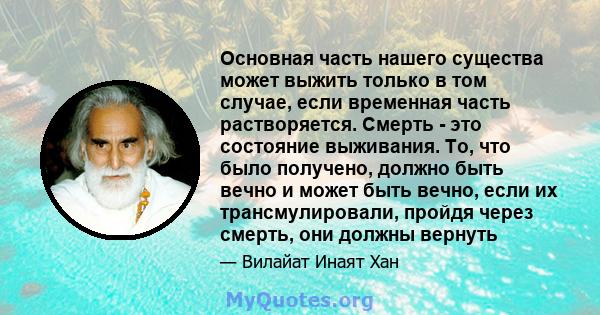 Основная часть нашего существа может выжить только в том случае, если временная часть растворяется. Смерть - это состояние выживания. То, что было получено, должно быть вечно и может быть вечно, если их трансмулировали, пройдя через смерть, они должны вернуть

— Вилайат Инаят Хан

MyQuotes.org